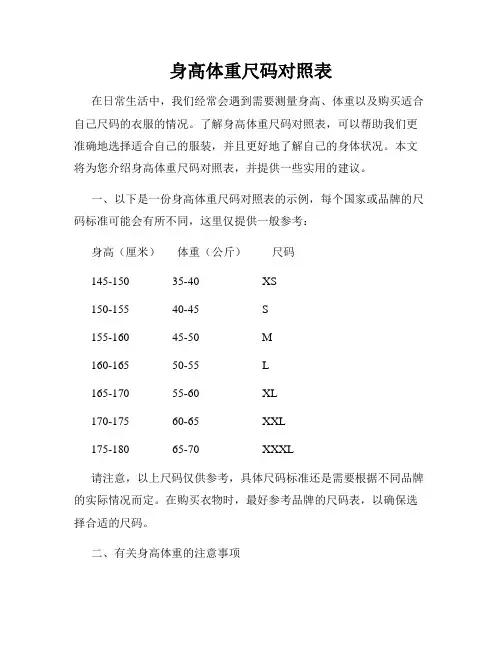 身高体重尺码对照表

在日常生活中，我们经常会遇到需要测量身高、体重以及购买适合自己尺码的衣服的情况。了解身高体重尺码对照表，可以帮助我们更准确地选择适合自己的服装，并且更好地了解自己的身体状况。本文将为您介绍身高体重尺码对照表，并提供一些实用的建议。

一、以下是一份身高体重尺码对照表的示例，每个国家或品牌的尺码标准可能会有所不同，这里仅提供一般参考：

| 身高（厘米） | 体重（公斤） | 尺码 |
|---|---|---|
| 145-150 | 35-40 | XS |
| 150-155 | 40-45 | S |
| 155-160 | 45-50 | M |
| 160-165 | 50-55 | L |
| 165-170 | 55-60 | XL |
| 170-175 | 60-65 | XXL |
| 175-180 | 65-70 | XXXL |

请注意，以上尺码仅供参考，具体尺码标准还是需要根据不同品牌的实际情况而定。在购买衣物时，最好参考品牌的尺码表，以确保选择合适的尺码。

二、有关身高体重的注意事项